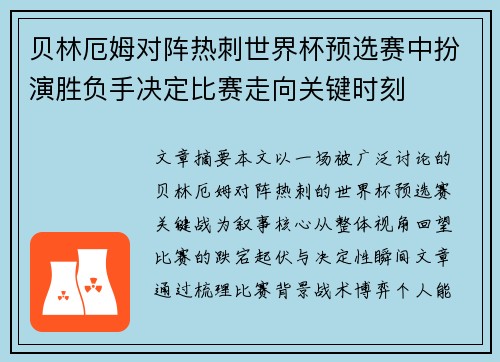 贝林厄姆对阵热刺世界杯预选赛中扮演胜负手决定比赛走向关键时刻

文章摘要本文以一场被广泛讨论的贝林厄姆对阵热刺的世界杯预选赛关键战为叙事核心从整体视角回望比赛的跌宕起伏与决定性瞬间文章通过梳理比赛背景战术博弈个人能